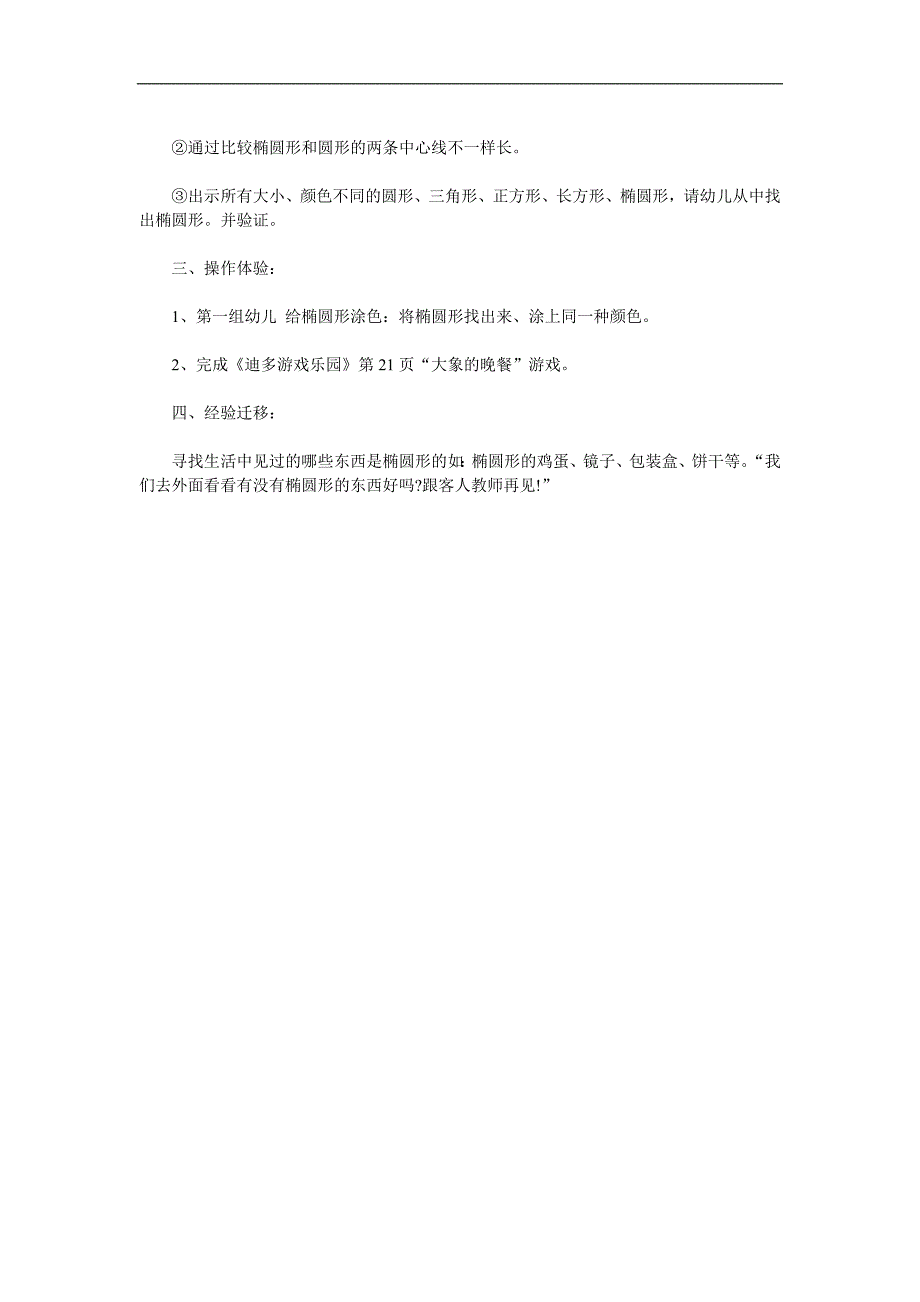 ②通过比较椭圆形和圆形的两条中心线不一样长。

③出示所有大小、颜色不同的圆形、三角形、正方形、长方形、椭圆形，请幼儿从中找出椭圆形。并验证。

三、操作体验：

1、第一组幼儿 给椭圆形涂色：将椭圆形找出来、涂上同一种颜色。

2、完成《迪多游戏乐园》第 21 页“大象的晚餐”游戏。

四、经验迁移：

寻找生活中见过的哪些东西是椭圆形的如：椭圆形的鸡蛋、镜子、包装盒、饼干等。“我们去外面看看有没有椭圆形的东西好吗?跟客人教师再见!”